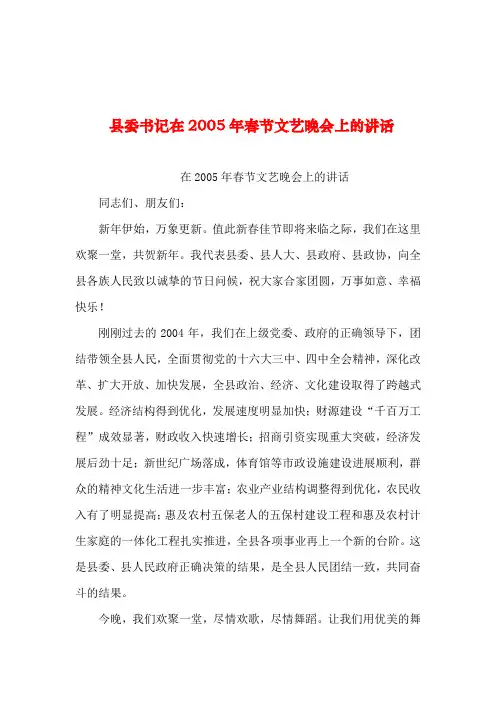 县委书记在2005年春节文艺晚会上的讲话

在2005年春节文艺晚会上的讲话

同志们、朋友们：

新年伊始，万象更新。值此新春佳节即将来临之际，我们在这里欢聚一堂，共贺新年。我代表县委、县人大、县政府、县政协，向全县各族人民致以诚挚的节日问候，祝大家合家团圆，万事如意、幸福快乐！

刚刚过去的2004年，我们在上级党委、政府的正确领导下，团结带领全县人民，全面贯彻党的十六大三中、四中全会精神，深化改革、扩大开放、加快发展，全县政治、经济、文化建设取得了跨越式发展。经济结构得到优化，发展速度明显加快；财源建设“千百万工程”成效显著，财政收入快速增长；招商引资实现重大突破，经济发展后劲十足；新世纪广场落成，体育馆等市政设施建设进展顺利，群众的精神文化生活进一步丰富；农业产业结构调整得到优化，农民收入有了明显提高；惠及农村五保老人的五保村建设工程和惠及农村计生家庭的一体化工程扎实推进，全县各项事业再上一个新的台阶。这是县委、县人民政府正确决策的结果，是全县人民团结一致，共同奋斗的结果。

今晚，我们欢聚一堂，尽情欢歌，尽情舞蹈。让我们用优美的舞